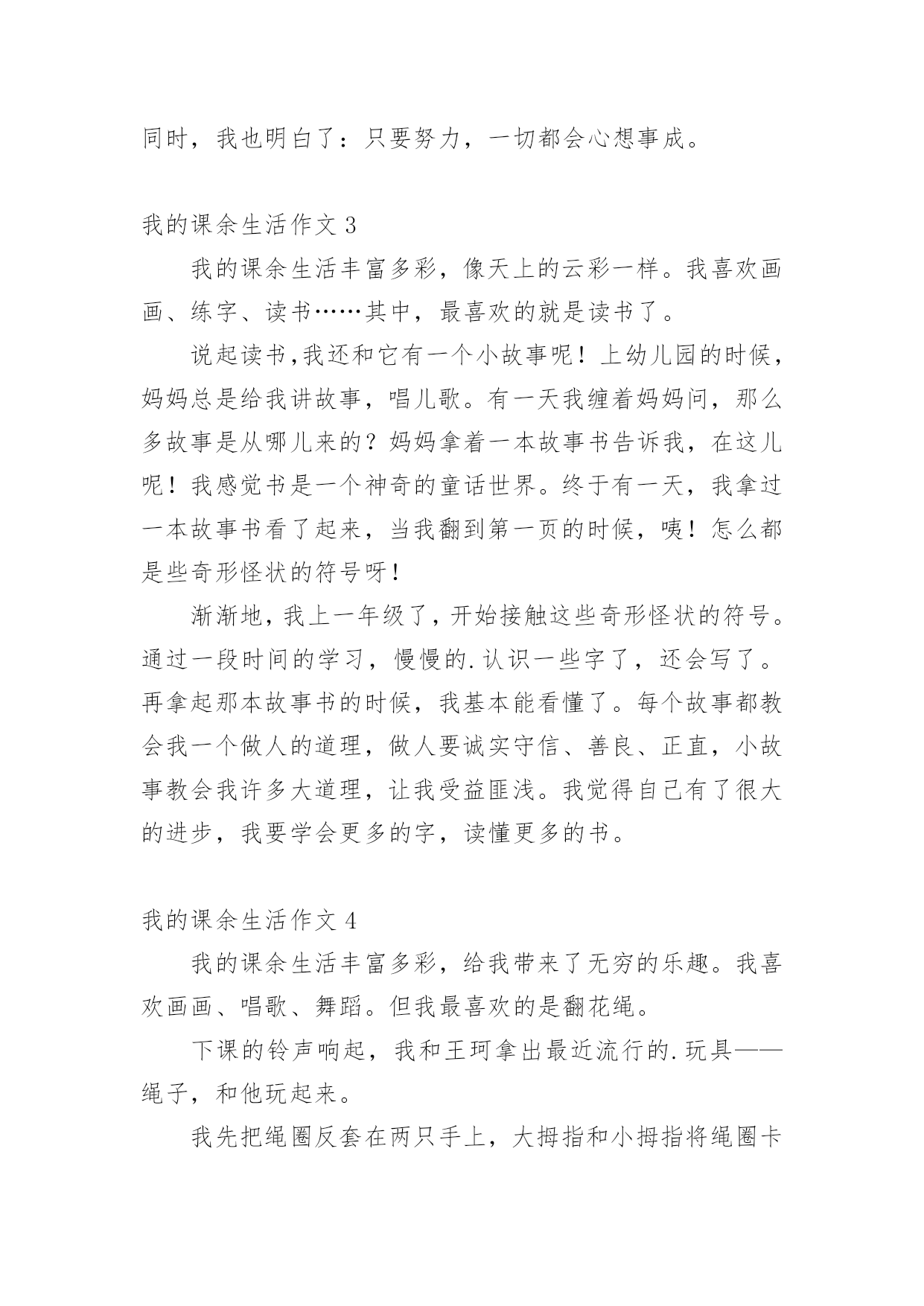 同时，我也明白了：只要努力，一切都会心想事成。

我的课余生活作文 3

我的课余生活丰富多彩，像天上的云彩一样。我喜欢画画、练字、读书……其中，最喜欢的就是读书了。

说起读书,我还和它有一个小故事呢！上幼儿园的时候，妈妈总是给我讲故事，唱儿歌。有一天我缠着妈妈问，那么多故事是从哪儿来的？妈妈拿着一本故事书告诉我，在这儿呢！我感觉书是一个神奇的童话世界。终于有一天，我拿过一本故事书看了起来，当我翻到第一页的时候，咦！怎么都是些奇形怪状的符号呀！

渐渐地，我上一年级了，开始接触这些奇形怪状的符号。通过一段时间的学习，慢慢的.认识一些字了，还会写了。再拿起那本故事书的时候，我基本能看懂了。每个故事都教会我一个做人的道理，做人要诚实守信、善良、正直，小故事教会我许多大道理，让我受益匪浅。我觉得自己有了很大的进步，我要学会更多的字，读懂更多的书。

我的课余生活作文 4

我的课余生活丰富多彩，给我带来了无穷的乐趣。我喜欢画画、唱歌、舞蹈。但我最喜欢的是翻花绳。

下课的铃声响起，我和王珂拿出最近流行的.玩具——绳子，和他玩起来。

我先把绳圈反套在两只手上，大拇指和小拇指将绳圈卡